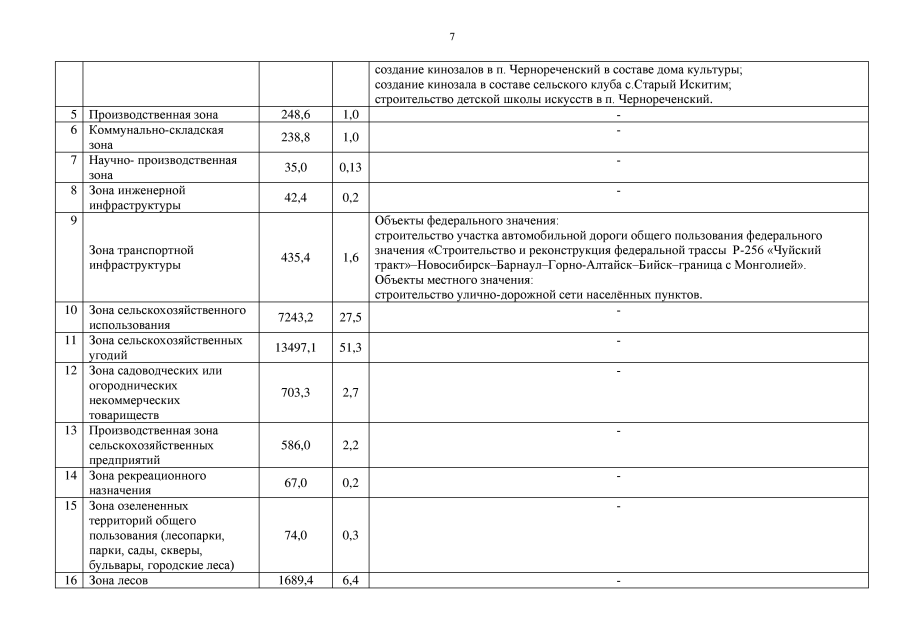 7

| | | | | |
|---|---|---|---|---|
| | | | | создание кинозалов в п. Чернореченский в составе дома культуры; создание кинозала в составе сельского клуба с.Старый Искитим; строительство детской школы искусств в п. Чернореченский. |
| 5 | Производственная зона | 248,6 | 1,0 | - |
| 6 | Коммунально-складская зона | 238,8 | 1,0 | - |
| 7 | Научно- производственная зона | 35,0 | 0,13 | - |
| 8 | Зона инженерной инфраструктуры | 42,4 | 0,2 | - |
| 9 | Зона транспортной инфраструктуры | 435,4 | 1,6 | Объекты федерального значения: строительство участка автомобильной дороги общего пользования федерального значения «Строительство и реконструкция федеральной трассы Р-256 «Чуйский тракт»–Новосибирск–Барнаул–Горно-Алтайск–Бийск–граница с Монголией». Объекты местного значения: строительство улично-дорожной сети населённых пунктов. |
| 10 | Зона сельскохозяйственного использования | 7243,2 | 27,5 | - |
| 11 | Зона сельскохозяйственных угодий | 13497,1 | 51,3 | - |
| 12 | Зона садоводческих или огороднических некоммерческих товариществ | 703,3 | 2,7 | - |
| 13 | Производственная зона сельскохозяйственных предприятий | 586,0 | 2,2 | - |
| 14 | Зона рекреационного назначения | 67,0 | 0,2 | - |
| 15 | Зона озелененных территорий общего пользования (лесопарки, парки, сады, скверы, бульвары, городские леса) | 74,0 | 0,3 | - |
| 16 | Зона лесов | 1689,4 | 6,4 | - |